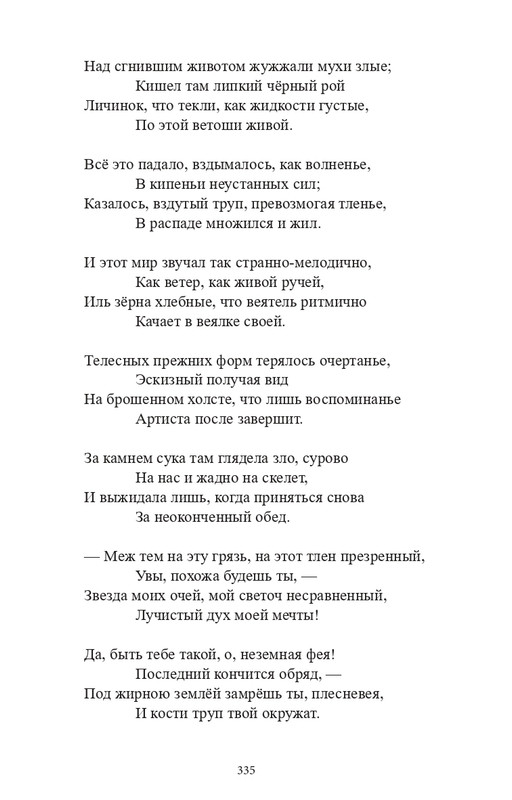 Над сгнившим животом жужжали мухи злые;
Кишел там липкий чёрный рой
Личинок, что текли, как жидкости густые,
По этой ветоши живой.

Всё это падало, вздымалось, как волненье,
В кипеньи неустанных сил;
Казалось, вздутый труп, превозмогая тленье,
В распаде множился и жил.

И этот мир звучал так странно-мелодично,
Как ветер, как живой ручей,
Иль зёрна хлебные, что веятель ритмично
Качает в веялке своей.

Телесных прежних форм терялось очертанье,
Эскизный получая вид
На брошенном холсте, что лишь воспоминанье
Артиста после завершит.

За камнем сука там глядела зло, сурово
На нас и жадно на скелет,
И выжидала лишь, когда приняться снова
За неоконченный обед.

— Меж тем на эту грязь, на этот тлен презренный,
Увы, похожа будешь ты, —
Звезда моих очей, мой светоч несравненный,
Лучистый дух моей мечты!

Да, быть тебе такой, о, неземная фея!
Последний кончится обряд, —
Под жирною землёй замрёшь ты, плесневея,
И кости труп твой окружат.

335